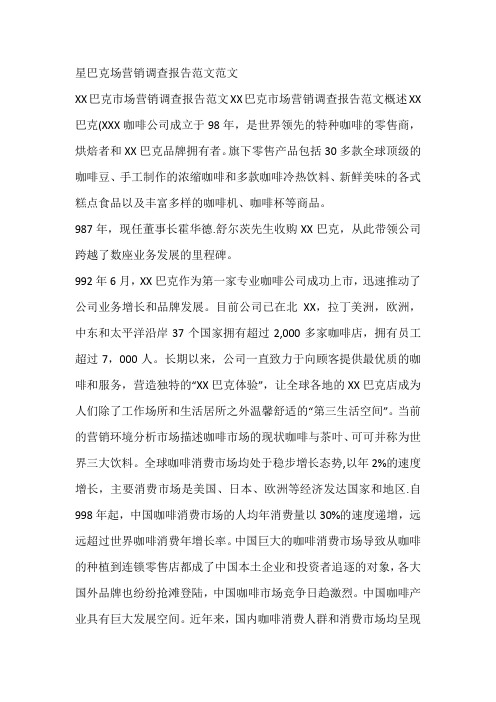 星巴克场营销调查报告范文范文

XX巴克市场营销调查报告范文XX巴克市场营销调查报告范文概述XX巴克(XXX咖啡公司成立于98年，是世界领先的特种咖啡的零售商，烘焙者和XX巴克品牌拥有者。旗下零售产品包括30多款全球顶级的咖啡豆、手工制作的浓缩咖啡和多款咖啡冷热饮料、新鲜美味的各式糕点食品以及丰富多样的咖啡机、咖啡杯等商品。

987年，现任董事长霍华德.舒尔茨先生收购XX巴克，从此带领公司跨越了数座业务发展的里程碑。

992年6月，XX巴克作为第一家专业咖啡公司成功上市，迅速推动了公司业务增长和品牌发展。目前公司已在北 XX，拉丁美洲，欧洲，中东和太平洋沿岸37个国家拥有超过2,000多家咖啡店，拥有员工超过7，000人。长期以来，公司一直致力于向顾客提供最优质的咖啡和服务，营造独特的“XX巴克体验”，让全球各地的XX巴克店成为人们除了工作场所和生活居所之外温馨舒适的“第三生活空间”。当前的营销环境分析市场描述咖啡市场的现状咖啡与茶叶、可可并称为世界三大饮料。全球咖啡消费市场均处于稳步增长态势,以年2%的速度增长，主要消费市场是美国、日本、欧洲等经济发达国家和地区.自998年起，中国咖啡消费市场的人均年消费量以30%的速度递增，远远超过世界咖啡消费年增长率。中国巨大的咖啡消费市场导致从咖啡的种植到连锁零售店都成了中国本土企业和投资者追逐的对象，各大国外品牌也纷纷抢滩登陆，中国咖啡市场竞争日趋激烈。中国咖啡产业具有巨大发展空间。近年来，国内咖啡消费人群和消费市场均呈现